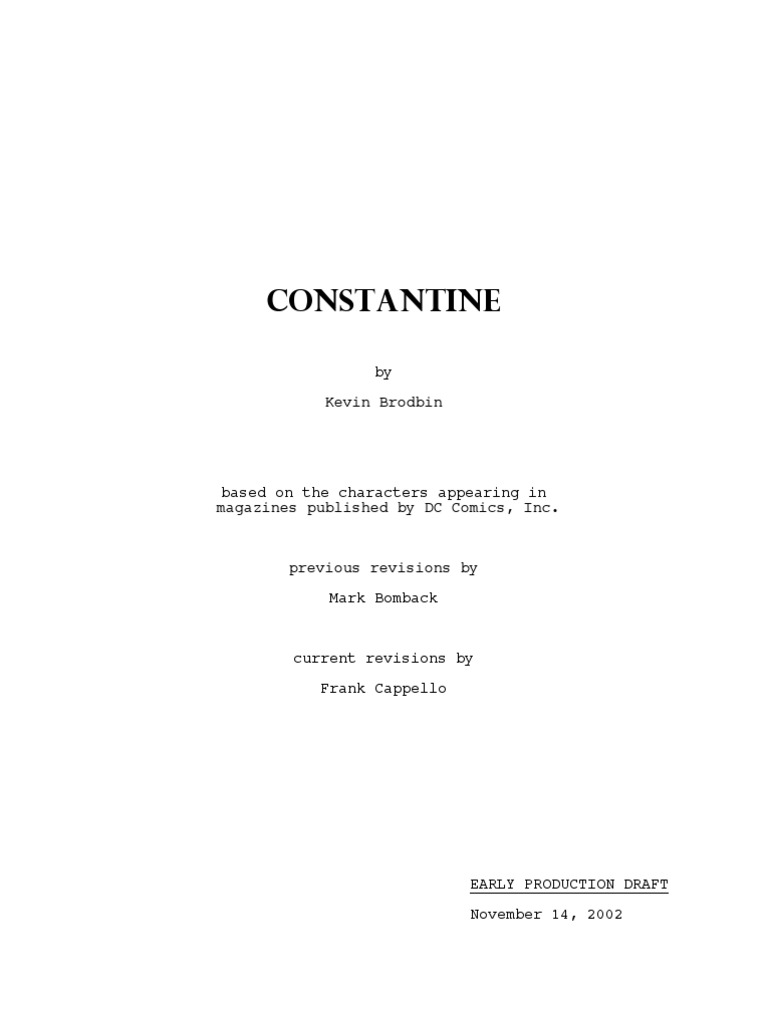 CONSTANTINE

by

Kevin Brodbin

based on the characters appearing in magazines published by DC Comics, Inc.

previous revisions by

Mark Bomback

current revisions by

Frank Cappello

EARLY PRODUCTION DRAFT

November 14, 2002